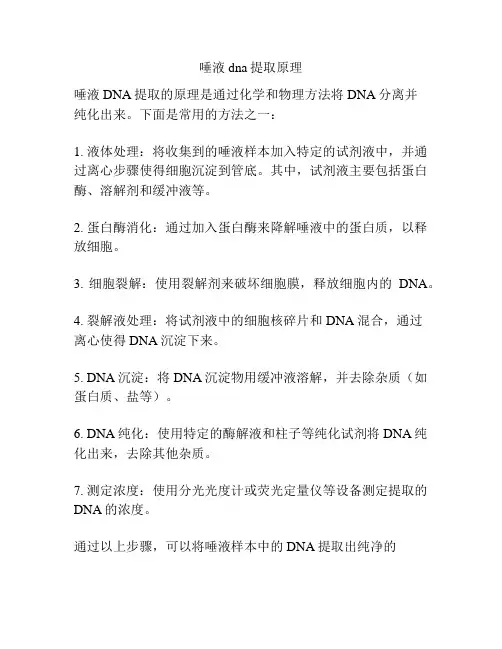 唾液 dna 提取原理

唾液 DNA 提取的原理是通过化学和物理方法将 DNA 分离并纯化出来。下面是常用的方法之一：

1. 液体处理：将收集到的唾液样本加入特定的试剂液中，并通过离心步骤使得细胞沉淀到管底。其中，试剂液主要包括蛋白酶、溶解剂和缓冲液等。

2. 蛋白酶消化：通过加入蛋白酶来降解唾液中的蛋白质，以释放细胞。

3. 细胞裂解：使用裂解剂来破坏细胞膜，释放细胞内的 DNA。

4. 裂解液处理：将试剂液中的细胞核碎片和 DNA 混合，通过离心使得 DNA 沉淀下来。

5. DNA 沉淀：将 DNA 沉淀物用缓冲液溶解，并去除杂质（如蛋白质、盐等）。

6. DNA 纯化：使用特定的酶解液和柱子等纯化试剂将 DNA 纯化出来，去除其他杂质。

7. 测定浓度：使用分光光度计或荧光定量仪等设备测定提取的 DNA 的浓度。

通过以上步骤，可以将唾液样本中的 DNA 提取出纯净的